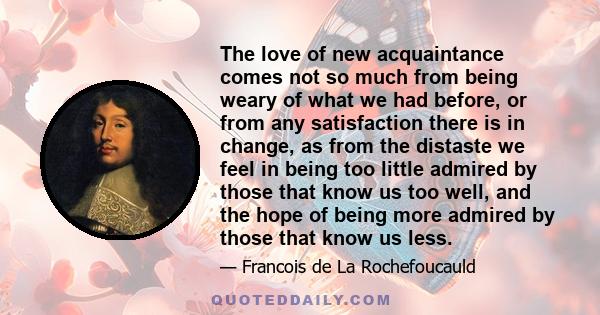 The love of new acquaintance comes not so much from being weary of what we had before, or from any satisfaction there is in change, as from the distaste we feel in being too little admired by those that know us too well, and the hope of being more admired by those that know us less.

— Francois de La Rochefoucauld

QUOTEDDAILY.COM